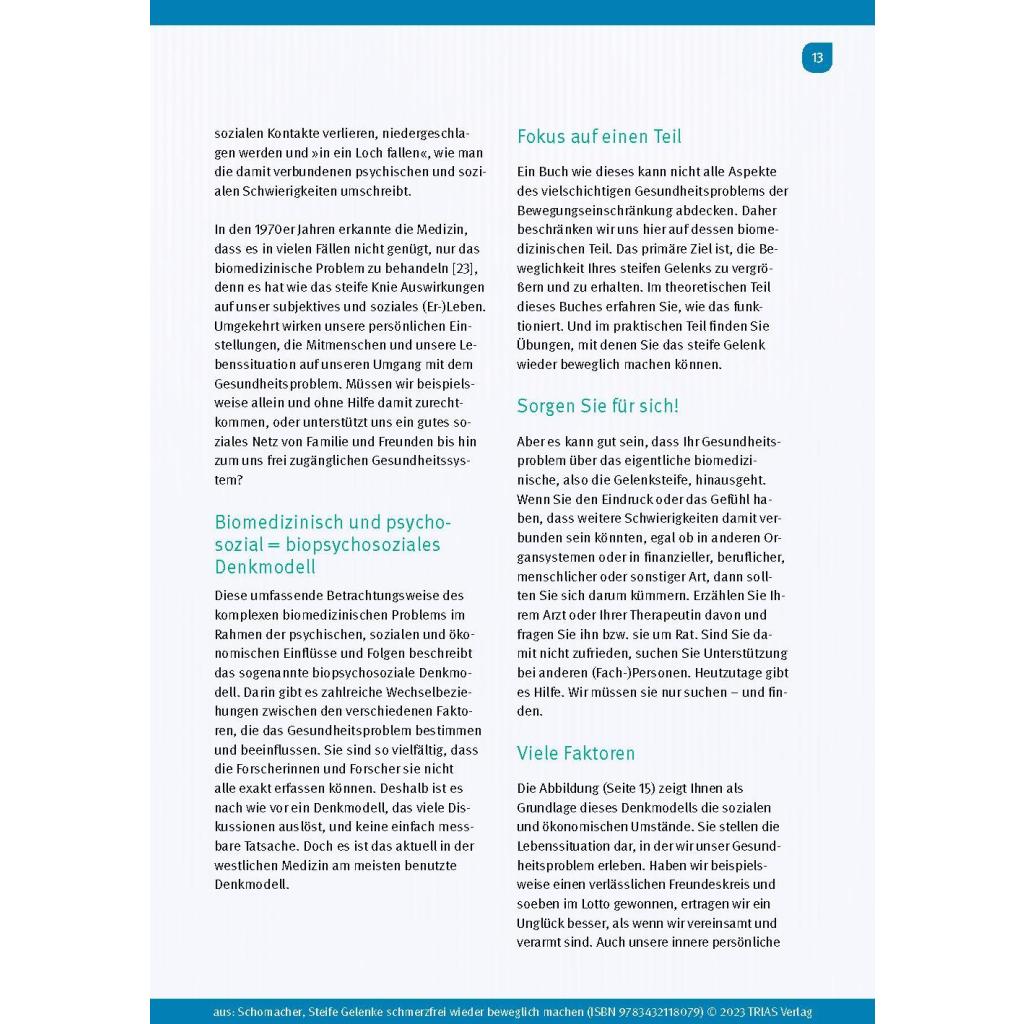 13

sozialen Kontakte verlieren, niedergeschlagen werden und »in ein Loch fallen«, wie man die damit verbundenen psychischen und sozialen Schwierigkeiten umschreibt.

In den 1970er Jahren erkannte die Medizin, dass es in vielen Fällen nicht genügt, nur das biomedizinische Problem zu behandeln [23], denn es hat wie das steife Knie Auswirkungen auf unser subjektives und soziales (Er-)Leben. Umgekehrt wirken unsere persönlichen Einstellungen, die Mitmenschen und unsere Lebenssituation auf unseren Umgang mit dem Gesundheitsproblem. Müssen wir beispielsweise allein und ohne Hilfe damit zurechtkommen, oder unterstützt uns ein gutes soziales Netz von Familie und Freunden bis hin zum uns frei zugänglichen Gesundheitssystem?

Biomedizinisch und psychosozial = biopsychosoziales Denkmodell

Diese umfassende Betrachtungsweise des komplexen biomedizinischen Problems im Rahmen der psychischen, sozialen und ökonomischen Einflüsse und Folgen beschreibt das sogenannte biopsychosoziale Denkmodell. Darin gibt es zahlreiche Wechselbeziehungen zwischen den verschiedenen Faktoren, die das Gesundheitsproblem bestimmen und beeinflussen. Sie sind so vielfältig, dass die Forscherinnen und Forscher sie nicht alle exakt erfassen können. Deshalb ist es nach wie vor ein Denkmodell, das viele Diskussionen auslöst, und keine einfach messbare Tatsache. Doch es ist das aktuell in der westlichen Medizin am meisten benutzte Denkmodell.

Fokus auf einen Teil

Ein Buch wie dieses kann nicht alle Aspekte des vielschichtigen Gesundheitsproblems der Bewegungseinschränkung abdecken. Daher beschränken wir uns hier auf dessen biomedizinischen Teil. Das primäre Ziel ist, die Beweglichkeit Ihres steifen Gelenks zu vergrößern und zu erhalten. Im theoretischen Teil dieses Buches erfahren Sie, wie das funktioniert. Und im praktischen Teil finden Sie Übungen, mit denen Sie das steife Gelenk wieder beweglich machen können.

Sorgen Sie für sich!

Aber es kann gut sein, dass Ihr Gesundheitsproblem über das eigentliche biomedizinische, also die Gelenksteife, hinausgeht. Wenn Sie den Eindruck oder das Gefühl haben, dass weitere Schwierigkeiten damit verbunden sein könnten, egal ob in anderen Organsystemen oder in finanzieller, beruflicher, menschlicher oder sonstiger Art, dann sollten Sie sich darum kümmern. Erzählen Sie Ihrem Arzt oder Ihrer Therapeutin davon und fragen Sie ihn bzw. sie um Rat. Sind Sie damit nicht zufrieden, suchen Sie Unterstützung bei anderen (Fach-)Personen. Heutzutage gibt es Hilfe. Wir müssen sie nur suchen – und finden.

Viele Faktoren

Die Abbildung (Seite 15) zeigt Ihnen als Grundlage dieses Denkmodells die sozialen und ökonomischen Umstände. Sie stellen die Lebenssituation dar, in der wir unser Gesundheitsproblem erleben. Haben wir beispielsweise einen verlässlichen Freundeskreis und soeben im Lotto gewonnen, ertragen wir ein Unglück besser, als wenn wir vereinsamt und verarmt sind. Auch unsere innere persönliche

aus: Schomacher, Steife Gelenke schmerzfrei wieder beweglich machen (ISBN 9783432118079) © 2023 TRIAS Verlag